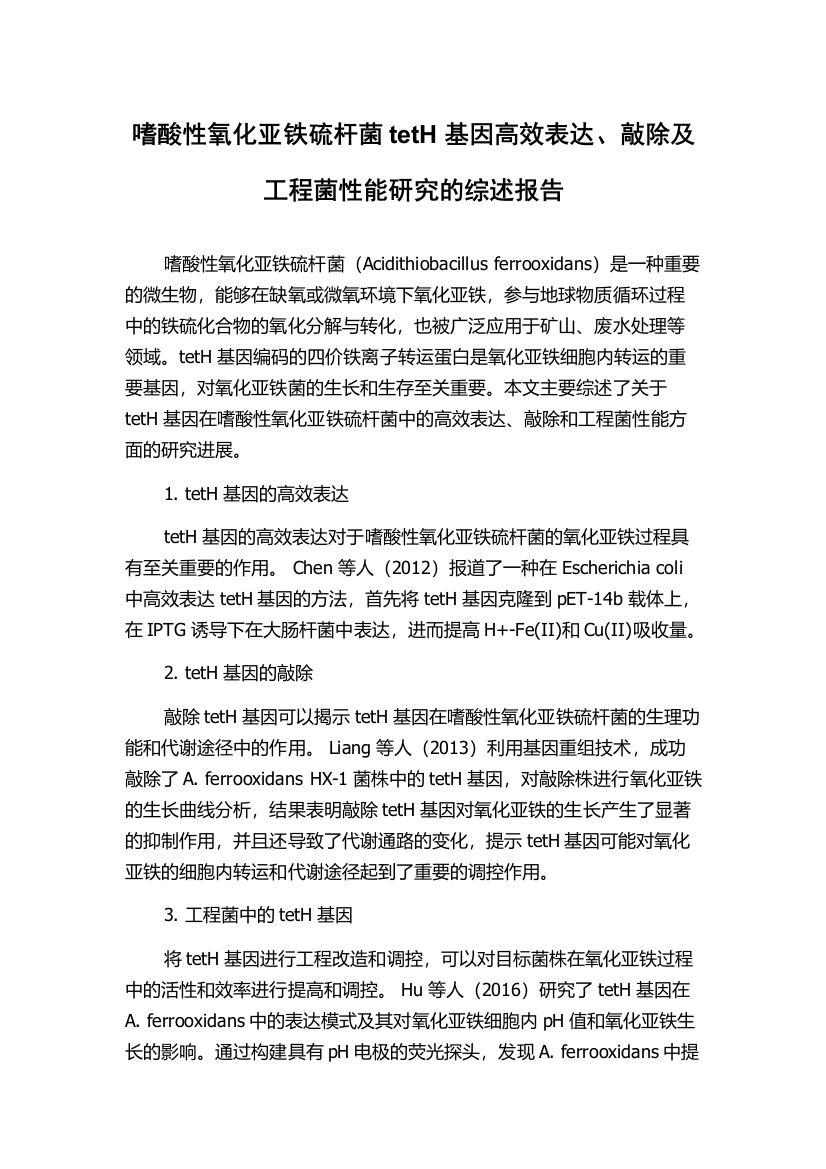 嗜酸性氧化亚铁硫杆菌 tetH 基因高效表达、敲除及工程菌性能研究的综述报告

嗜酸性氧化亚铁硫杆菌（Acidithiobacillus ferrooxidans）是一种重要的微生物，能够在缺氧或微氧环境下氧化亚铁，参与地球物质循环过程中的铁硫化合物的氧化分解与转化，也被广泛应用于矿山、废水处理等领域。tetH 基因编码的四价铁离子转运蛋白是氧化亚铁细胞内转运的重要基因，对氧化亚铁菌的生长和生存至关重要。本文主要综述了关于 tetH 基因在嗜酸性氧化亚铁硫杆菌中的高效表达、敲除和工程菌性能方面的研究进展。

1. tetH 基因的高效表达

tetH 基因的高效表达对于嗜酸性氧化亚铁硫杆菌的氧化亚铁过程具有至关重要的作用。 Chen 等人（2012）报道了一种在 Escherichia coli 中高效表达 tetH 基因的方法，首先将 tetH 基因克隆到 pET-14b 载体上，在 IPTG 诱导下在大肠杆菌中表达，进而提高 H+-Fe(II)和 Cu(II)吸收量。

2. tetH 基因的敲除

敲除 tetH 基因可以揭示 tetH 基因在嗜酸性氧化亚铁硫杆菌的生理功能和代谢途径中的作用。 Liang 等人（2013）利用基因重组技术，成功敲除了 A. ferrooxidans HX-1 菌株中的 tetH 基因，对敲除株进行氧化亚铁的生长曲线分析，结果表明敲除 tetH 基因对氧化亚铁的生长产生了显著的抑制作用，并且还导致了代谢通路的变化，提示 tetH 基因可能对氧化亚铁的细胞内转运和代谢途径起到了重要的调控作用。

3. 工程菌中的 tetH 基因

将 tetH 基因进行工程改造和调控，可以对目标菌株在氧化亚铁过程中的活性和效率进行提高和调控。 Hu 等人（2016）研究了 tetH 基因在 A. ferrooxidans 中的表达模式及其对氧化亚铁细胞内 pH 值和氧化亚铁生长的影响。通过构建具有 pH 电极的荧光探头，发现 A. ferrooxidans 中提